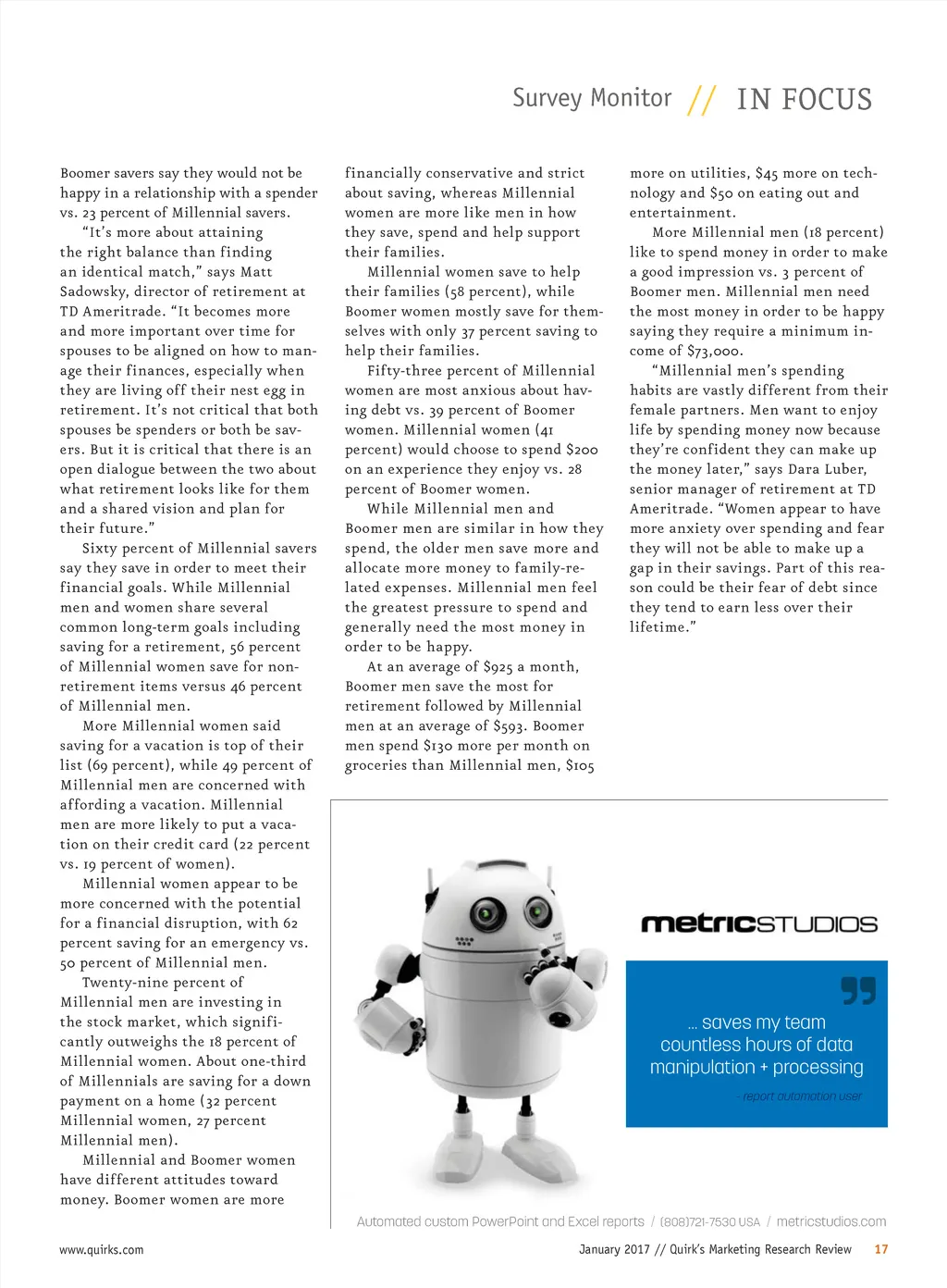 Survey Monitor // IN FOCUS

Boomer savers say they would not be happy in a relationship with a spender vs. 23 percent of Millennial savers.

"It's more about attaining the right balance than finding an identical match," says Matt Sadowsky, director of retirement at TD Ameritrade. "It becomes more and more important over time for spouses to be aligned on how to manage their finances, especially when they are living off their nest egg in retirement. It's not critical that both spouses be spenders or both be savers. But it is critical that there is an open dialogue between the two about what retirement looks like for them and a shared vision and plan for their future."

Sixty percent of Millennial savers say they save in order to meet their financial goals. While Millennial men and women share several common long-term goals including saving for a retirement, 56 percent of Millennial women save for non-retirement items versus 46 percent of Millennial men.

More Millennial women said saving for a vacation is top of their list (69 percent), while 49 percent of Millennial men are concerned with affording a vacation. Millennial men are more likely to put a vacation on their credit card (22 percent vs. 19 percent of women).

Millennial women appear to be more concerned with the potential for a financial disruption, with 62 percent saving for an emergency vs. 50 percent of Millennial men.

Twenty-nine percent of Millennial men are investing in the stock market, which significantly outweighs the 18 percent of Millennial women. About one-third of Millennials are saving for a down payment on a home (32 percent Millennial women, 27 percent Millennial men).

Millennial and Boomer women have different attitudes toward money. Boomer women are more financially conservative and strict about saving, whereas Millennial women are more like men in how they save, spend and help support their families.

Millennial women save to help their families (58 percent), while Boomer women mostly save for themselves with only 37 percent saving to help their families.

Fifty-three percent of Millennial women are most anxious about having debt vs. 39 percent of Boomer women. Millennial women (41 percent) would choose to spend $200 on an experience they enjoy vs. 28 percent of Boomer women.

While Millennial men and Boomer men are similar in how they spend, the older men save more and allocate more money to family-related expenses. Millennial men feel the greatest pressure to spend and generally need the most money in order to be happy.

At an average of $925 a month, Boomer men save the most for retirement followed by Millennial men at an average of $593. Boomer men spend $130 more per month on groceries than Millennial men, $105 more on utilities, $45 more on technology and $50 on eating out and entertainment.

More Millennial men (18 percent) like to spend money in order to make a good impression vs. 3 percent of Boomer men. Millennial men need the most money in order to be happy saying they require a minimum income of $73,000.

"Millennial men's spending habits are vastly different from their female partners. Men want to enjoy life by spending money now because they're confident they can make up the money later," says Dara Luber, senior manager of retirement at TD Ameritrade. "Women appear to have more anxiety over spending and fear they will not be able to make up a gap in their savings. Part of this reason could be their fear of debt since they tend to earn less over their lifetime."

metricSTUDIOS

... saves my team countless hours of data manipulation + processing

- report automation user

Automated custom PowerPoint and Excel reports / (808)721-7530 USA / metricstudios.com

www.quirks.com

January 2017 // Quirk's Marketing Research Review 17